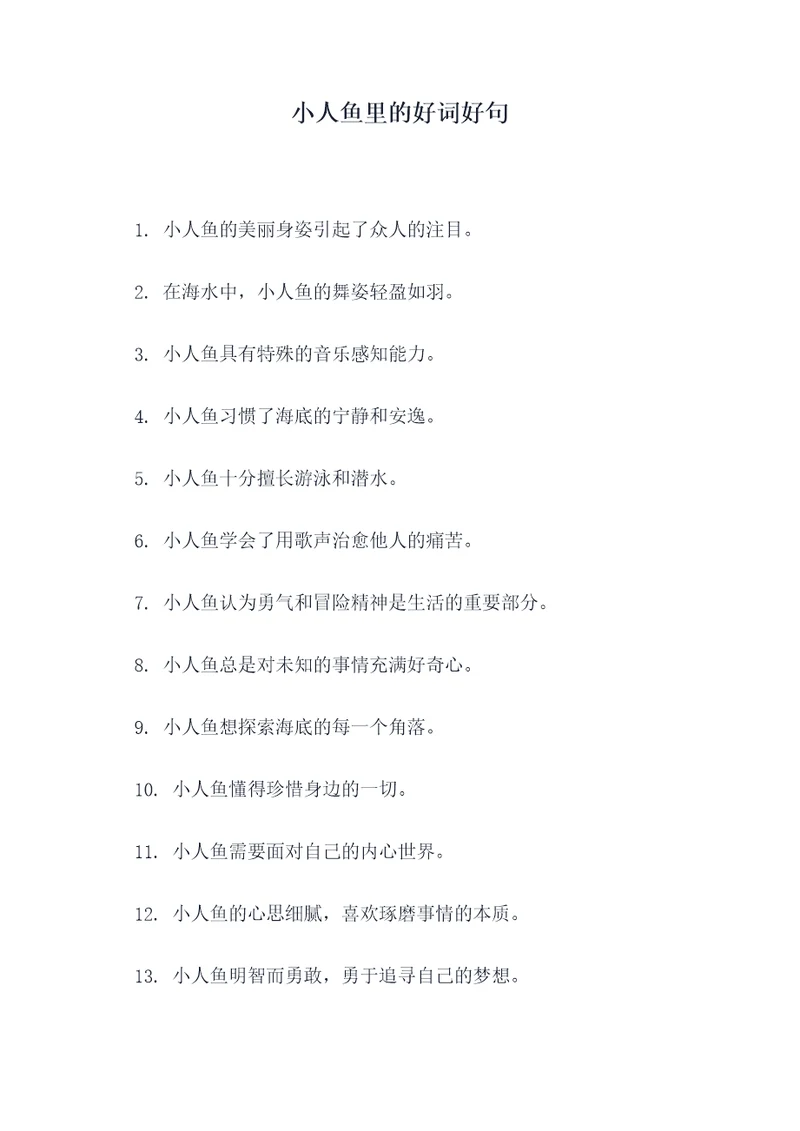 小人鱼里的好词好句

1. 小人鱼的美丽身姿引起了众人的注目。

2. 在海水中，小人鱼的舞姿轻盈如羽。

3. 小人鱼具有特殊的音乐感知能力。

4. 小人鱼习惯了海底的宁静和安逸。

5. 小人鱼十分擅长游泳和潜水。

6. 小人鱼学会了用歌声治愈他人的痛苦。

7. 小人鱼认为勇气和冒险精神是生活的重要部分。

8. 小人鱼总是对未知的事情充满好奇心。

9. 小人鱼想探索海底的每一个角落。

10. 小人鱼懂得珍惜身边的一切。

11. 小人鱼需要面对自己的内心世界。

12. 小人鱼的心思细腻，喜欢琢磨事情的本质。

13. 小人鱼明智而勇敢，勇于追寻自己的梦想。